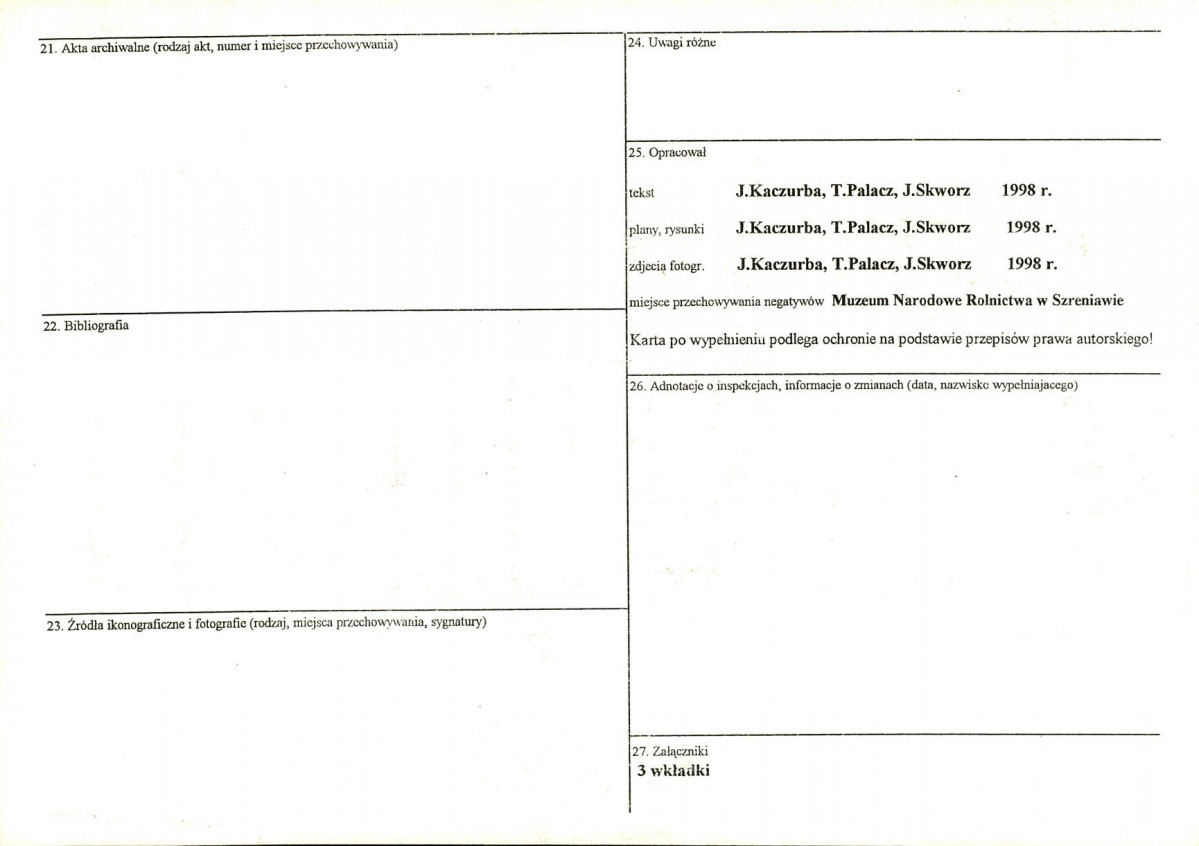 21. Akta archiwalne (rodzaj akt, numer i miejsce przechowywania)

22. Bibliografia

23. Źródła ikonograficzne i fotografie (rodzaj, miejsca przechowywania, sygnatury)

24. Uwagi różne

25. Opracował

tekst J.Kaczurba, T.Palacz, J.Skworz 1998 r.

plany, rysunki J.Kaczurba, T.Palacz, J.Skworz 1998 r.

zdjęcia fotogr. J.Kaczurba, T.Palacz, J.Skworz 1998 r.

miejsce przechowywania negatywów Muzeum Narodowe Rolnictwa w Szreniawie

Karta po wypełnieniu podlega ochronie na podstawie przepisów prawa autorskiego!

26. Adnotacje o inspekcjach, informacje o zmianach (data, nazwisko wypełniającego)

27. Załączniki
3 wkładki